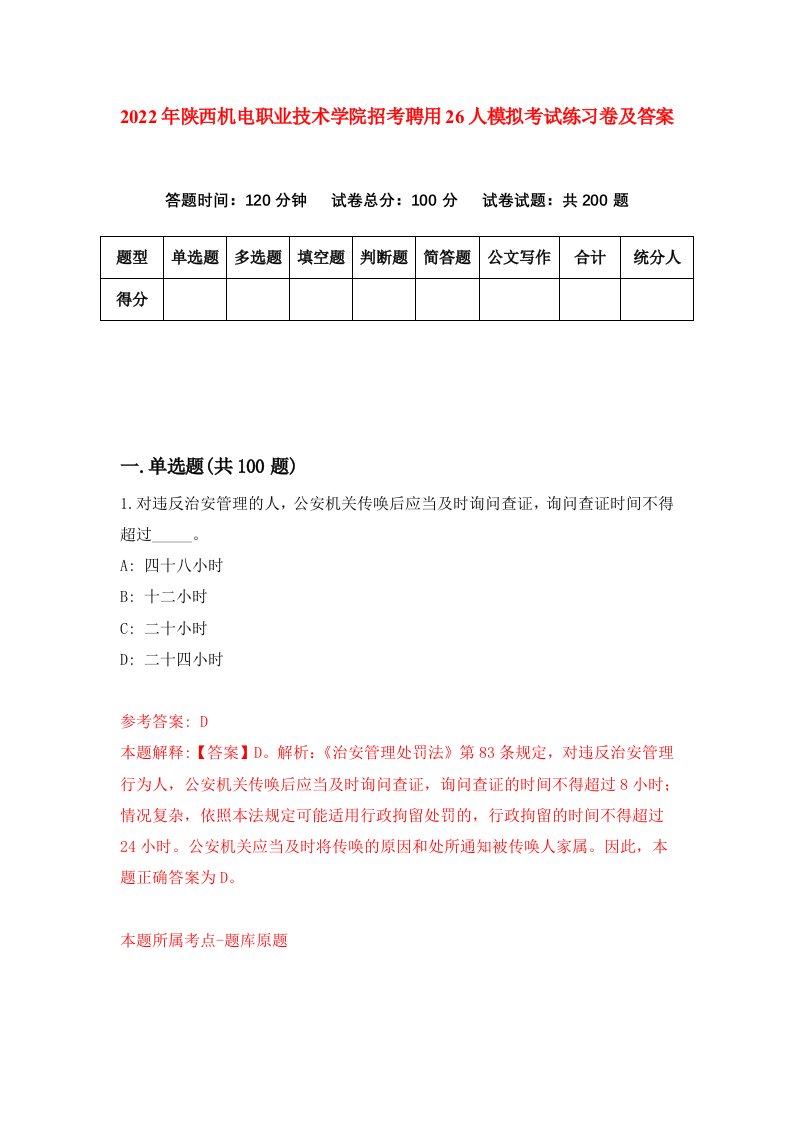 2022年陕西机电职业技术学院招考聘用26人模拟考试练习卷及答案

答题时间：120分钟　试卷总分：100分　试卷试题：共200题

| 题型 | 单选题 | 多选题 | 填空题 | 判断题 | 简答题 | 公文写作 | 合计 | 统分人 |
|---|---|---|---|---|---|---|---|---|
| 得分 | | | | | | | | |

一.单选题(共100题)

1.对违反治安管理的人，公安机关传唤后应当及时询问查证，询问查证时间不得超过_____。

A: 四十八小时

B: 十二小时

C: 二十小时

D: 二十四小时

参考答案: D

本题解释:【答案】D。解析:《治安管理处罚法》第83条规定，对违反治安管理行为人，公安机关传唤后应当及时询问查证，询问查证的时间不得超过8小时；情况复杂，依照本法规定可能适用行政拘留处罚的，行政拘留的时间不得超过24小时。公安机关应当及时将传唤的原因和处所通知被传唤人家属。因此，本题正确答案为D。

本题所属考点-题库原题